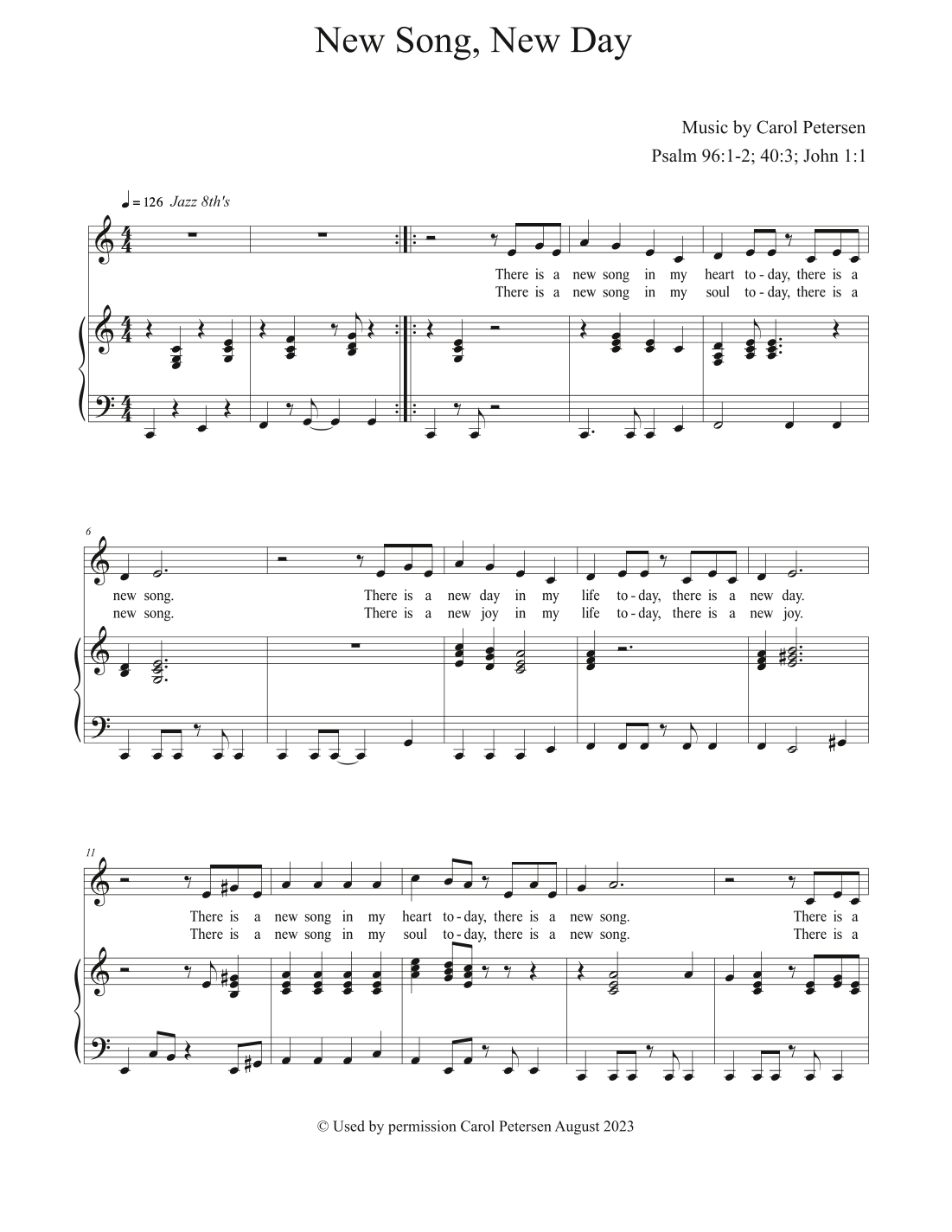 New Song, New Day

Music by Carol Petersen

Psalm 96:1-2; 40:3; John 1:1

♩= 126 Jazz 8th's

There is a new song in my heart to-day, there is a
There is a new song in my soul to-day, there is a

6

new song. There is a new day in my life to-day, there is a new day.
new song. There is a new joy in my life to-day, there is a new joy.

11

There is a new song in my heart to-day, there is a new song. There is a
There is a new song in my soul to-day, there is a new song. There is a

© Used by permission Carol Petersen August 2023